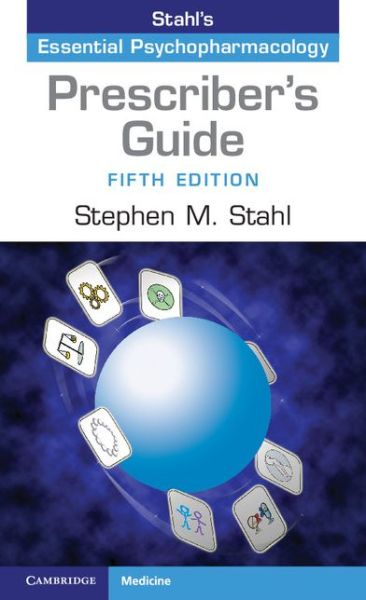 Stahl's
Essential Psychopharmacology

Prescriber's Guide

FIFTH EDITION

Stephen M. Stahl

CAMBRIDGE

Medicine